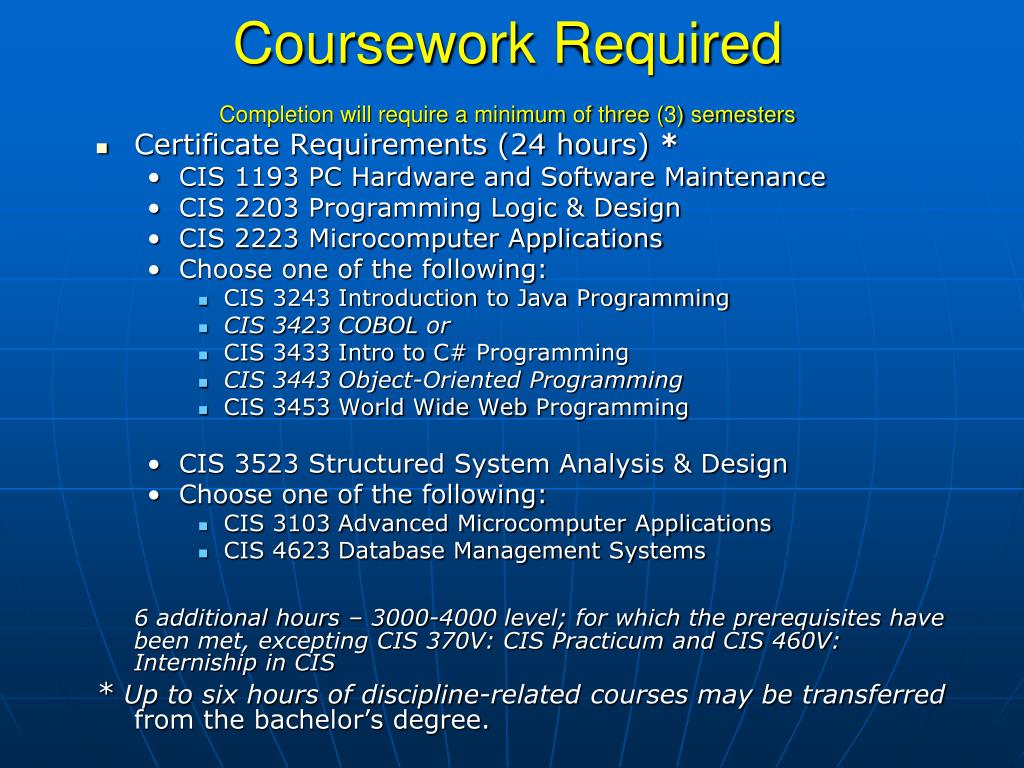 Coursework Required

Completion will require a minimum of three (3) semesters

- Certificate Requirements (24 hours) *
  - CIS 1193 PC Hardware and Software Maintenance
  - CIS 2203 Programming Logic & Design
  - CIS 2223 Microcomputer Applications
  - Choose one of the following:
    - CIS 3243 Introduction to Java Programming
    - CIS 3423 COBOL or
    - CIS 3433 Intro to C# Programming
    - CIS 3443 Object-Oriented Programming
    - CIS 3453 World Wide Web Programming
  - CIS 3523 Structured System Analysis & Design
  - Choose one of the following:
    - CIS 3103 Advanced Microcomputer Applications
    - CIS 4623 Database Management Systems

6 additional hours – 3000-4000 level; for which the prerequisites have been met, excepting CIS 370V: CIS Practicum and CIS 460V: Internship in CIS

* Up to six hours of discipline-related courses may be transferred from the bachelor's degree.